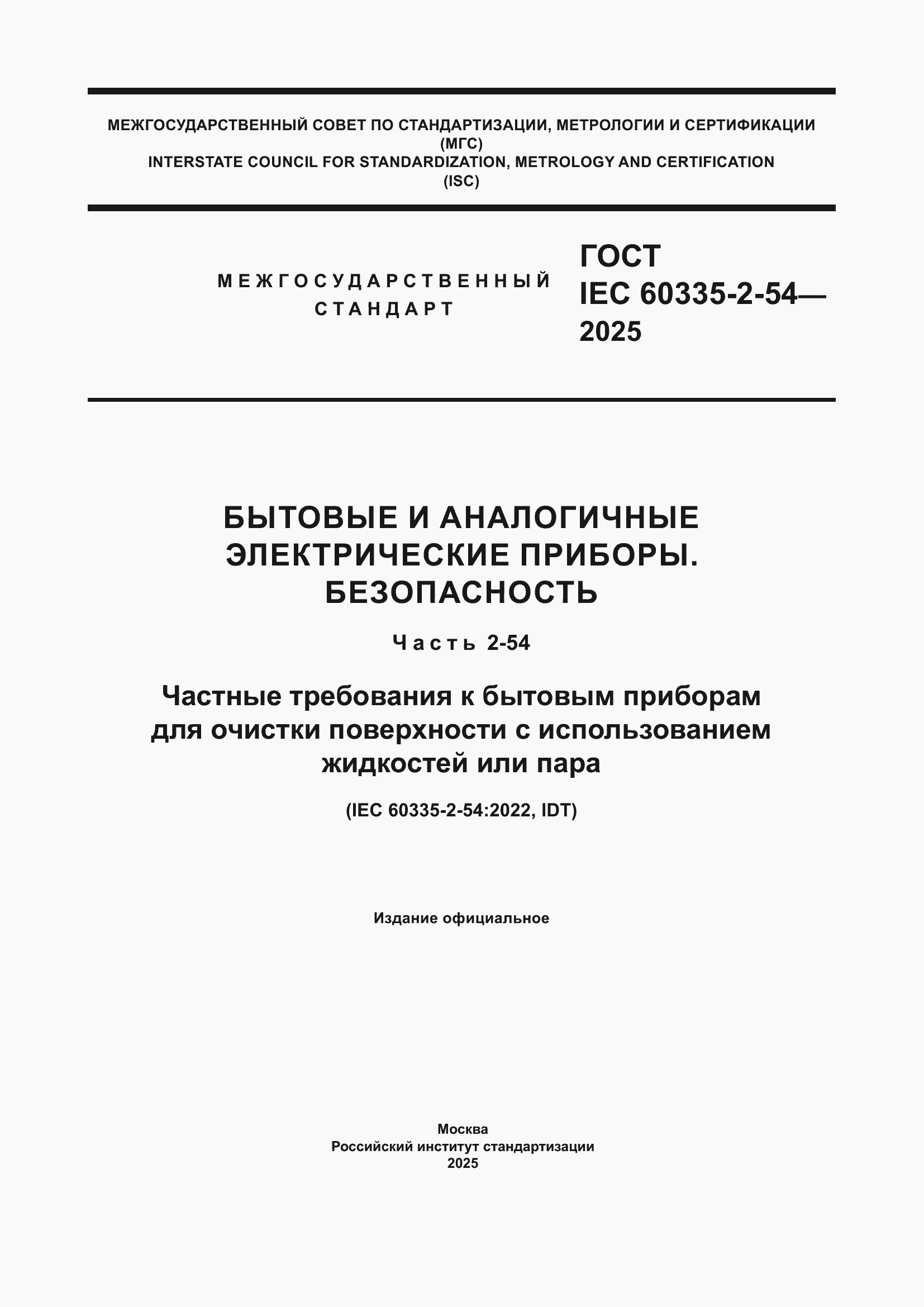 МЕЖГОСУДАРСТВЕННЫЙ СОВЕТ ПО СТАНДАРТИЗАЦИИ, МЕТРОЛОГИИ И СЕРТИФИКАЦИИ
(МГС)
INTERSTATE COUNCIL FOR STANDARDIZATION, METROLOGY AND CERTIFICATION
(ISC)

МЕЖГОСУДАРСТВЕННЫЙ
СТАНДАРТ

ГОСТ
IEC 60335-2-54—
2025

БЫТОВЫЕ И АНАЛОГИЧНЫЕ ЭЛЕКТРИЧЕСКИЕ ПРИБОРЫ. БЕЗОПАСНОСТЬ

Часть 2-54

Частные требования к бытовым приборам для очистки поверхности с использованием жидкостей или пара

(IEC 60335-2-54:2022, IDT)

Издание официальное

Москва
Российский институт стандартизации
2025